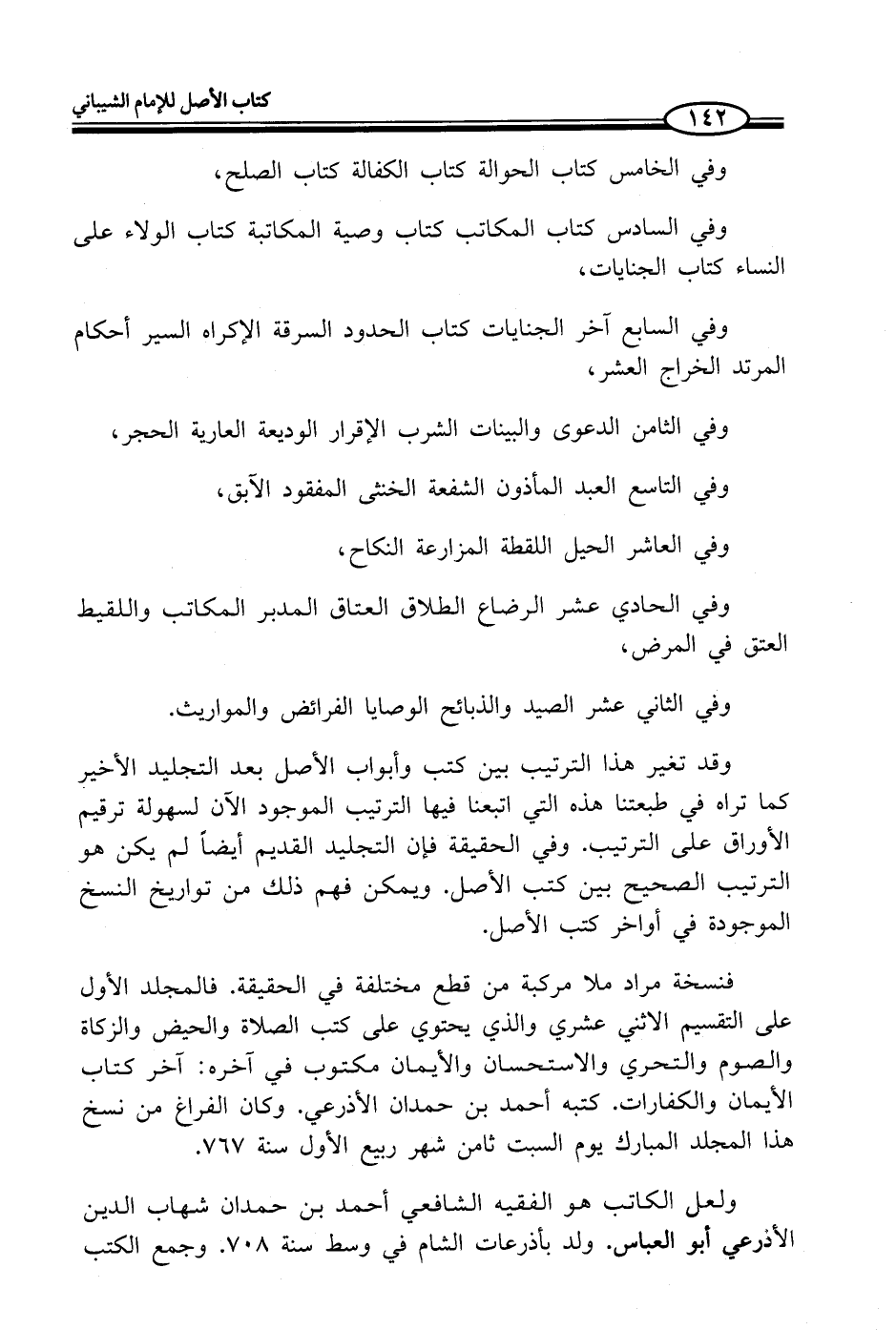 كتاب الأصل للإمام الشيباني

١٤٢

وفي الخامس كتاب الحوالة كتاب الكفالة كتاب الصلح،

وفي السادس كتاب المكاتب كتاب وصية المكاتبة كتاب الولاء على النساء كتاب الجنايات،

وفي السابع آخر الجنايات كتاب الحدود السرقة الإكراه السير أحكام المرتد الخراج العشر،

وفي الثامن الدعوى والبينات الشرب الإقرار الوديعة العارية الحجر،

وفي التاسع العبد المأذون الشفعة الخنثى المفقود الآبق،

وفي العاشر الحيل اللقطة المزارعة النكاح،

وفي الحادي عشر الرضاع الطلاق العتاق المدبر المكاتب واللقيط العتق في المرض،

وفي الثاني عشر الصيد والذبائح الوصايا الفرائض والمواريث.

وقد تغير هذا الترتيب بين كتب وأبواب الأصل بعد التجليد الأخير كما تراه في طبعتنا هذه التي اتبعنا فيها الترتيب الموجود الآن لسهولة ترقيم الأوراق على الترتيب. وفي الحقيقة فإن التجليد القديم أيضاً لم يكن هو الترتيب الصحيح بين كتب الأصل. ويمكن فهم ذلك من تواريخ النسخ الموجودة في أواخر كتب الأصل.

فنسخة مراد ملا مركبة من قطع مختلفة في الحقيقة. فالمجلد الأول على التقسيم الاثني عشري والذي يحتوي على كتب الصلاة والحيض والزكاة والصوم والتحري والاستحسان والأيمان مكتوب في آخره: آخر كتاب الأيمان والكفارات. كتبه أحمد بن حمدان الأذرعي. وكان الفراغ من نسخ هذا المجلد المبارك يوم السبت ثامن شهر ربيع الأول سنة ٧٦٧.

ولعل الكاتب هو الفقيه الشافعي أحمد بن حمدان شهاب الدين الأذرعي أبو العباس. ولد بأذرعات الشام في وسط سنة ٧٠٨. وجمع الكتب